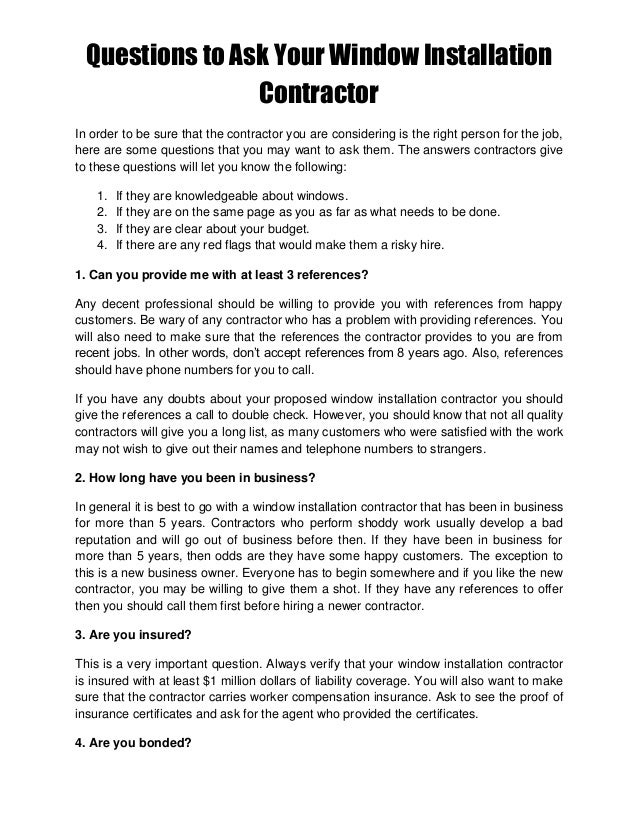 Questions to Ask Your Window Installation Contractor

In order to be sure that the contractor you are considering is the right person for the job, here are some questions that you may want to ask them. The answers contractors give to these questions will let you know the following:

1. If they are knowledgeable about windows.
2. If they are on the same page as you as far as what needs to be done.
3. If they are clear about your budget.
4. If there are any red flags that would make them a risky hire.

1. Can you provide me with at least 3 references?

Any decent professional should be willing to provide you with references from happy customers. Be wary of any contractor who has a problem with providing references. You will also need to make sure that the references the contractor provides to you are from recent jobs. In other words, don't accept references from 8 years ago. Also, references should have phone numbers for you to call.

If you have any doubts about your proposed window installation contractor you should give the references a call to double check. However, you should know that not all quality contractors will give you a long list, as many customers who were satisfied with the work may not wish to give out their names and telephone numbers to strangers.

2. How long have you been in business?

In general it is best to go with a window installation contractor that has been in business for more than 5 years. Contractors who perform shoddy work usually develop a bad reputation and will go out of business before then. If they have been in business for more than 5 years, then odds are they have some happy customers. The exception to this is a new business owner. Everyone has to begin somewhere and if you like the new contractor, you may be willing to give them a shot. If they have any references to offer then you should call them first before hiring a newer contractor.

3. Are you insured?

This is a very important question. Always verify that your window installation contractor is insured with at least $1 million dollars of liability coverage. You will also want to make sure that the contractor carries worker compensation insurance. Ask to see the proof of insurance certificates and ask for the agent who provided the certificates.

4. Are you bonded?